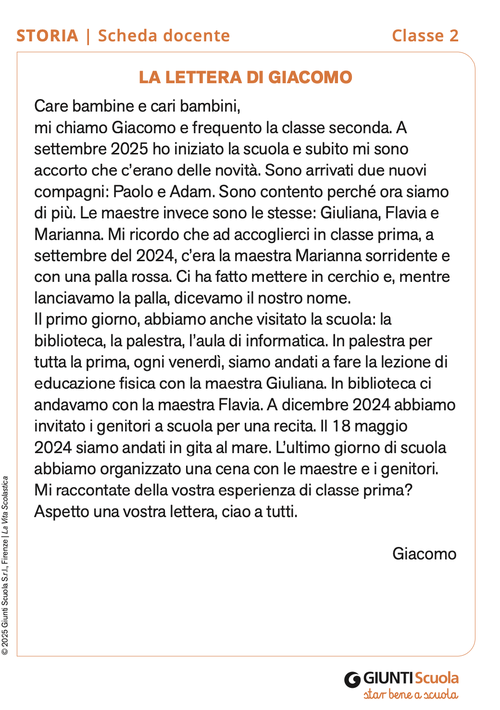 STORIA | Scheda docente Classe 2

LA LETTERA DI GIACOMO

Care bambine e cari bambini,
mi chiamo Giacomo e frequento la classe seconda. A settembre 2025 ho iniziato la scuola e subito mi sono accorto che c'erano delle novità. Sono arrivati due nuovi compagni: Paolo e Adam. Sono contento perché ora siamo di più. Le maestre invece sono le stesse: Giuliana, Flavia e Marianna. Mi ricordo che ad accoglierci in classe prima, a settembre del 2024, c'era la maestra Marianna sorridente e con una palla rossa. Ci ha fatto mettere in cerchio e, mentre lanciavamo la palla, dicevamo il nostro nome.
Il primo giorno, abbiamo anche visitato la scuola: la biblioteca, la palestra, l'aula di informatica. In palestra per tutta la prima, ogni venerdì, siamo andati a fare la lezione di educazione fisica con la maestra Giuliana. In biblioteca ci andavamo con la maestra Flavia. A dicembre 2024 abbiamo invitato i genitori a scuola per una recita. Il 18 maggio 2024 siamo andati in gita al mare. L'ultimo giorno di scuola abbiamo organizzato una cena con le maestre e i genitori.
Mi raccontate della vostra esperienza di classe prima?
Aspetto una vostra lettera, ciao a tutti.

Giacomo

© 2025 Giunti Scuola S.r.l., Firenze | La Vita Scolastica

GIUNTI Scuola
star bene a scuola